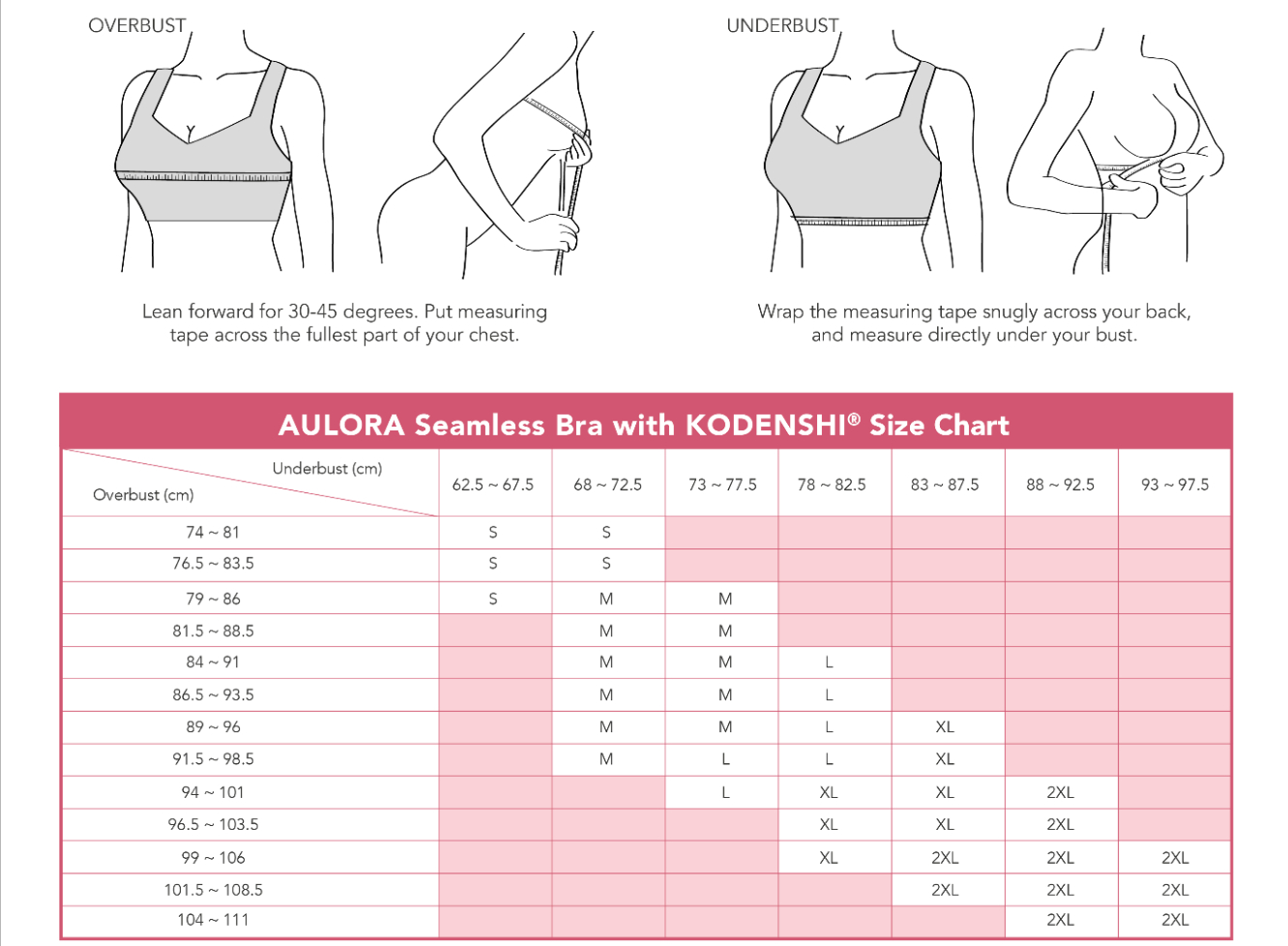 OVERBUST

Lean forward for 30-45 degrees. Put measuring tape across the fullest part of your chest.

UNDERBUST

Wrap the measuring tape snugly across your back, and measure directly under your bust.

AULORA Seamless Bra with KODENSHI® Size Chart

| Underbust (cm) / Overbust (cm) | 62.5 ~ 67.5 | 68 ~ 72.5 | 73 ~ 77.5 | 78 ~ 82.5 | 83 ~ 87.5 | 88 ~ 92.5 | 93 ~ 97.5 |
|---|---|---|---|---|---|---|---|
| 74 ~ 81 | S | S | | | | | |
| 76.5 ~ 83.5 | S | S | | | | | |
| 79 ~ 86 | S | M | M | | | | |
| 81.5 ~ 88.5 | | M | M | | | | |
| 84 ~ 91 | | M | M | L | | | |
| 86.5 ~ 93.5 | | M | M | L | | | |
| 89 ~ 96 | | M | M | L | XL | | |
| 91.5 ~ 98.5 | | M | L | L | XL | | |
| 94 ~ 101 | | | L | XL | XL | 2XL | |
| 96.5 ~ 103.5 | | | | XL | XL | 2XL | |
| 99 ~ 106 | | | | XL | 2XL | 2XL | 2XL |
| 101.5 ~ 108.5 | | | | | 2XL | 2XL | 2XL |
| 104 ~ 111 | | | | | | 2XL | 2XL |